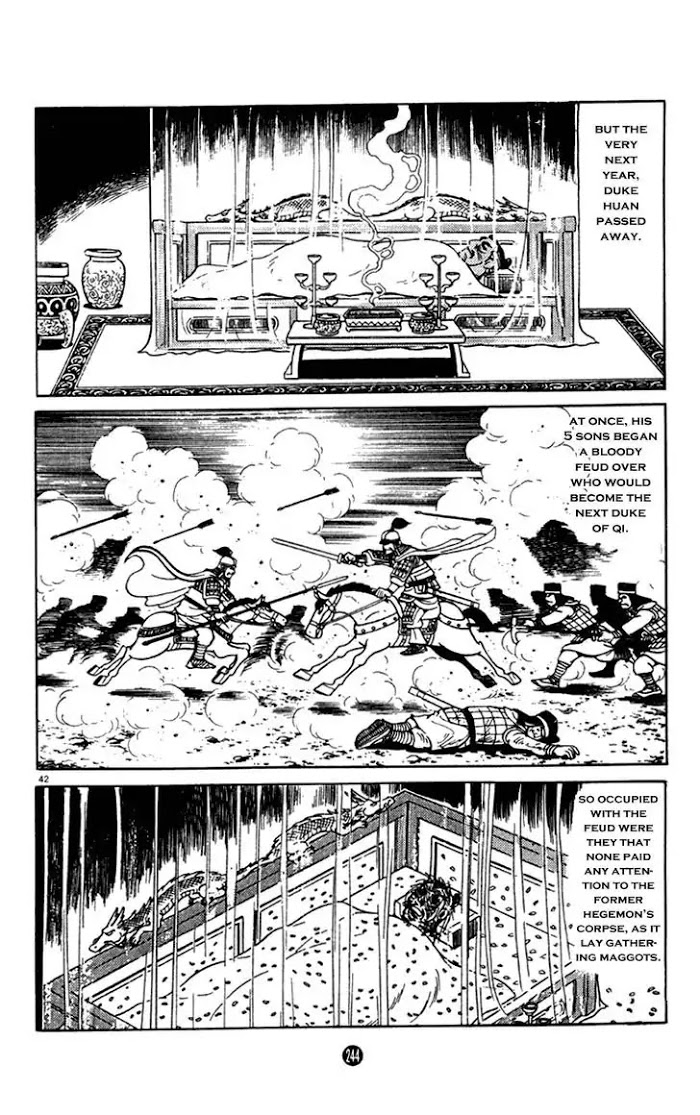 BUT THE VERY NEXT YEAR, DUKE HUAN PASSED AWAY.

AT ONCE, HIS 5 SONS BEGAN A BLOODY FEUD OVER WHO WOULD BECOME THE NEXT DUKE OF QI.

42

SO OCCUPIED WITH THE FEUD WERE THEY THAT NONE PAID ANY ATTENTION TO THE FORMER HEGEMON'S CORPSE, AS IT LAY GATHERING MAGGOTS.

244